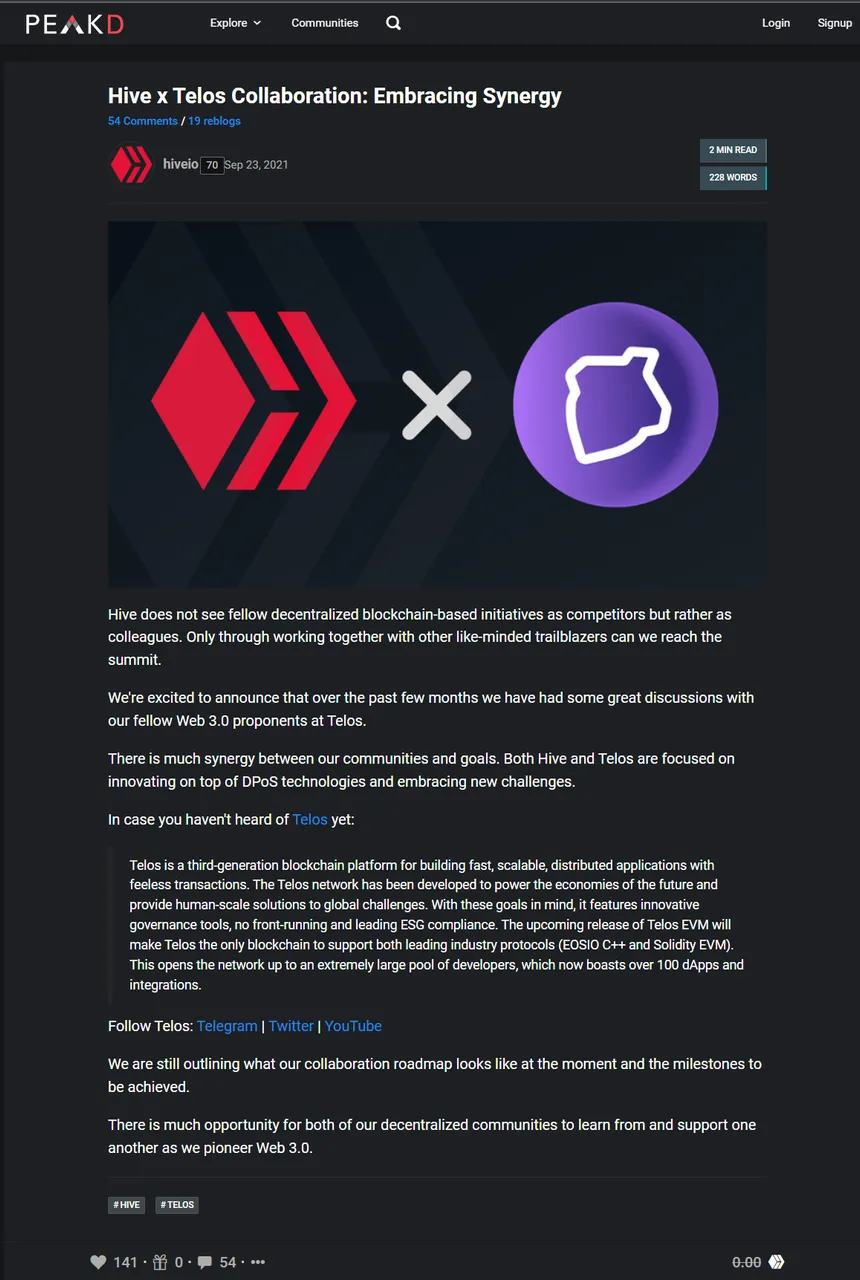 PEAKD Explore Communities Login Signup

Hive x Telos Collaboration: Embracing Synergy

54 Comments / 19 reblogs

hiveio 70 Sep 23, 2021

2 MIN READ
228 WORDS

Hive does not see fellow decentralized blockchain-based initiatives as competitors but rather as colleagues. Only through working together with other like-minded trailblazers can we reach the summit.

We're excited to announce that over the past few months we have had some great discussions with our fellow Web 3.0 proponents at Telos.

There is much synergy between our communities and goals. Both Hive and Telos are focused on innovating on top of DPoS technologies and embracing new challenges.

In case you haven't heard of Telos yet:

Telos is a third-generation blockchain platform for building fast, scalable, distributed applications with feeless transactions. The Telos network has been developed to power the economies of the future and provide human-scale solutions to global challenges. With these goals in mind, it features innovative governance tools, no front-running and leading ESG compliance. The upcoming release of Telos EVM will make Telos the only blockchain to support both leading industry protocols (EOSIO C++ and Solidity EVM). This opens the network up to an extremely large pool of developers, which now boasts over 100 dApps and integrations.

Follow Telos: Telegram | Twitter | YouTube

We are still outlining what our collaboration roadmap looks like at the moment and the milestones to be achieved.

There is much opportunity for both of our decentralized communities to learn from and support one another as we pioneer Web 3.0.

# HIVE # TELOS

141 · 0 · 54 · •••

0.00